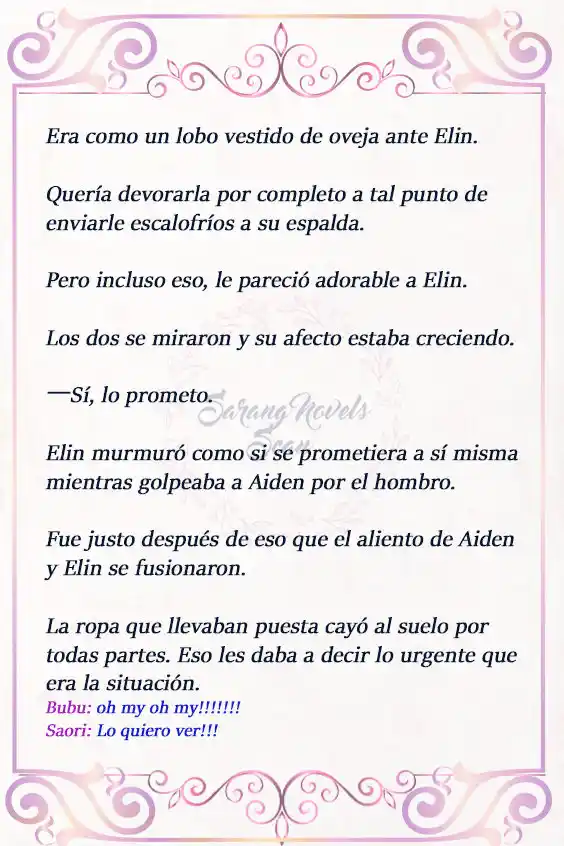 Era como un lobo vestido de oveja ante Elin.

Quería devorarla por completo a tal punto de enviarle escalofríos a su espalda.

Pero incluso eso, le pareció adorable a Elin.

Los dos se miraron y su afecto estaba creciendo.

—Sí, lo prometo.

Sarang Novels Scan

Elin murmuró como si se prometiera a sí misma mientras golpeaba a Aiden por el hombro.

Fue justo después de eso que el aliento de Aiden y Elin se fusionaron.

La ropa que llevaban puesta cayó al suelo por todas partes. Eso les daba a decir lo urgente que era la situación.
Bubu: oh my oh my!!!!!!!
Saori: Lo quiero ver!!!